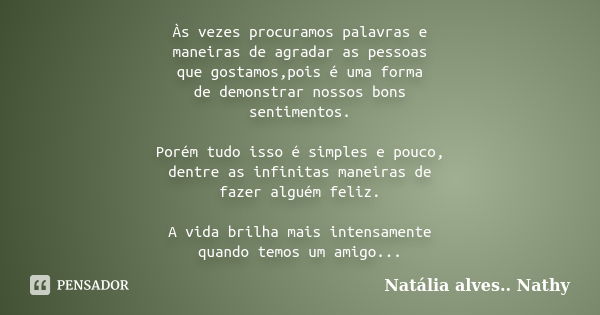 Às vezes procuramos palavras e maneiras de agradar as pessoas que gostamos,pois é uma forma de demonstrar nossos bons sentimentos.

Porém tudo isso é simples e pouco, dentre as infinitas maneiras de fazer alguém feliz.

A vida brilha mais intensamente quando temos um amigo...

PENSADOR

Natália alves.. Nathy